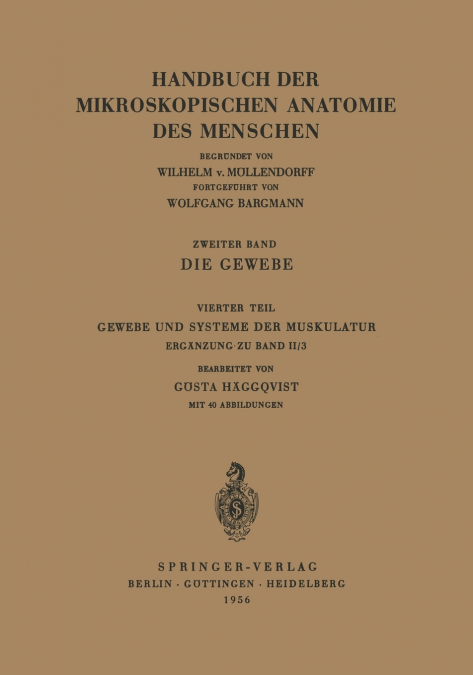 HANDBUCH DER
MIKROSKOPISCHEN ANATOMIE
DES MENSCHEN

BEGRÜNDET VON
WILHELM v. MÖLLENDORFF
FORTGEFÜHRT VON
WOLFGANG BARGMANN

ZWEITER BAND
DIE GEWEBE

VIERTER TEIL
GEWEBE UND SYSTEME DER MUSKULATUR
ERGÄNZUNG ZU BAND II/3

BEARBEITET VON
GÖSTA HÄGGQVIST
MIT 40 ABBILDUNGEN

S

SPRINGER-VERLAG
BERLIN · GÖTTINGEN · HEIDELBERG
1956